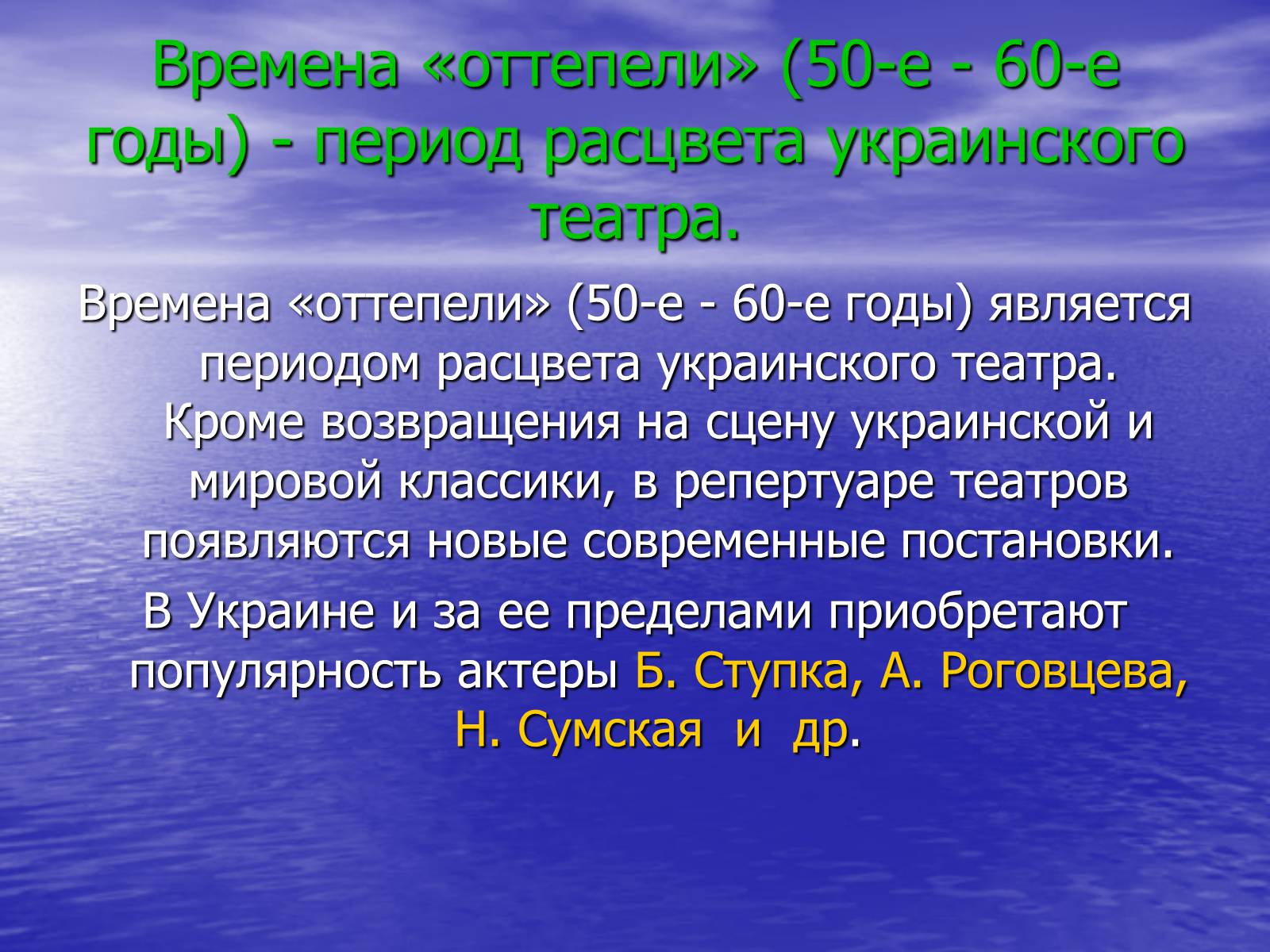 Времена «оттепели» (50-е - 60-е годы) - период расцвета украинского театра.

Времена «оттепели» (50-е - 60-е годы) является периодом расцвета украинского театра. Кроме возвращения на сцену украинской и мировой классики, в репертуаре театров появляются новые современные постановки.

В Украине и за ее пределами приобретают популярность актеры Б. Ступка, А. Роговцева, Н. Сумская и др.